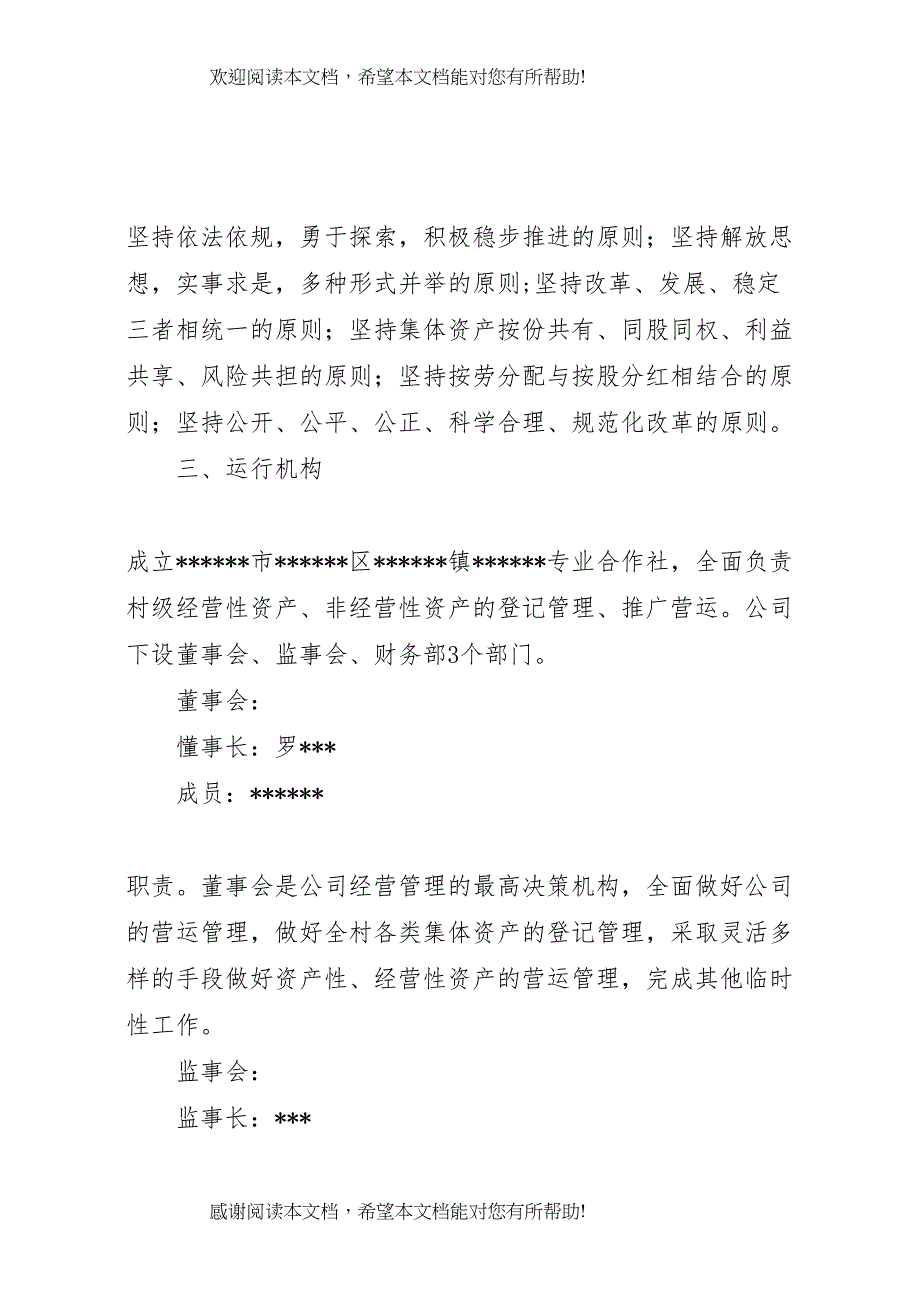 欢迎阅读本文档，希望本文档能对您有所帮助!

坚持依法依规，勇于探索，积极稳步推进的原则；坚持解放思想，实事求是，多种形式并举的原则;坚持改革、发展、稳定三者相统一的原则；坚持集体资产按份共有、同股同权、利益共享、风险共担的原则；坚持按劳分配与按股分红相结合的原则；坚持公开、公平、公正、科学合理、规范化改革的原则。

三、运行机构

成立******市******区******镇******专业合作社，全面负责村级经营性资产、非经营性资产的登记管理、推广营运。公司下设董事会、监事会、财务部3个部门。

董事会：

懂事长：罗***

成员：******

职责。董事会是公司经营管理的最高决策机构，全面做好公司的营运管理，做好全村各类集体资产的登记管理，采取灵活多样的手段做好资产性、经营性资产的营运管理，完成其他临时性工作。

监事会：

监事长：***

感谢阅读本文档，希望本文档能对您有所帮助!